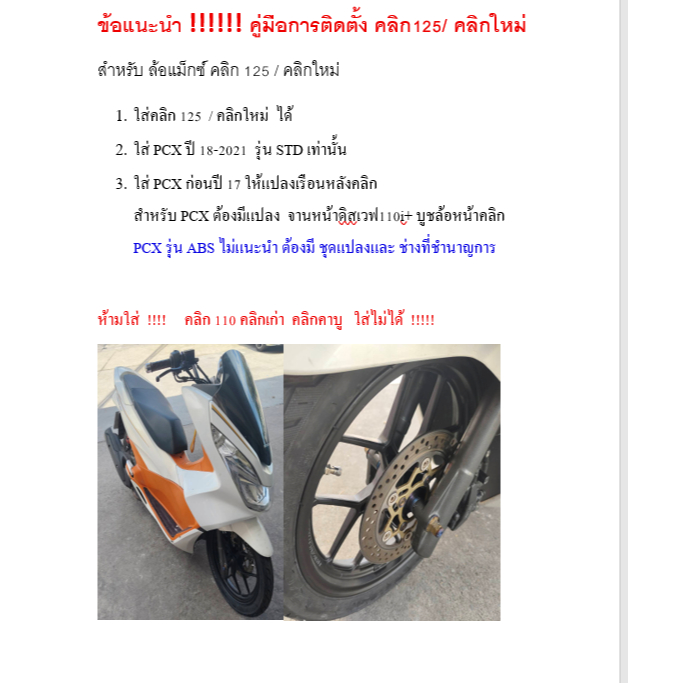 ข้อแนะนำ !!!!!! คู่มือการติดตั้ง คลิก125/ คลิกใหม่

สำหรับ ล้อแม็กซ์ คลิก 125 / คลิกใหม่

1. ใส่คลิก 125 / คลิกใหม่ ได้
2. ใส่ PCX ปี 18-2021 รุ่น STD เท่านั้น
3. ใส่ PCX ก่อนปี 17 ให้แปลงเรือนหลังคลิก

สำหรับ PCX ต้องมีแปลง จานหน้าดิสเวฟ110i+ บูชล้อหน้าคลิก

PCX รุ่น ABS ไม่แนะนำ ต้องมี ชุดแปลงและ ช่างที่ชำนาญการ

ห้ามใส่ !!!! คลิก 110 คลิกเก่า คลิกคาบู ใส่ไม่ได้ !!!!!